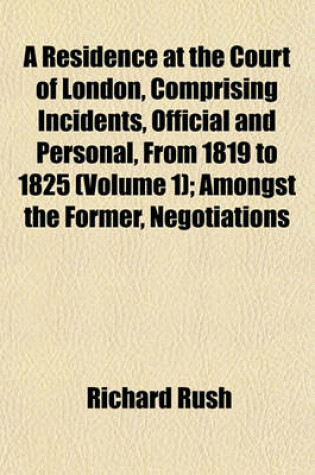 A Residence at the Court of London, Comprising Incidents, Official and Personal, From 1819 to 1825 (Volume 1); Amongst the Former, Negotiations

Richard Rush